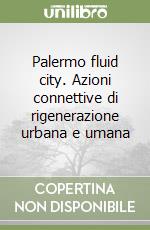 unilibro

Palermo fluid city. Azioni connettive di rigenerazione urbana e umana

COPERTINA NON DISPONIBILE